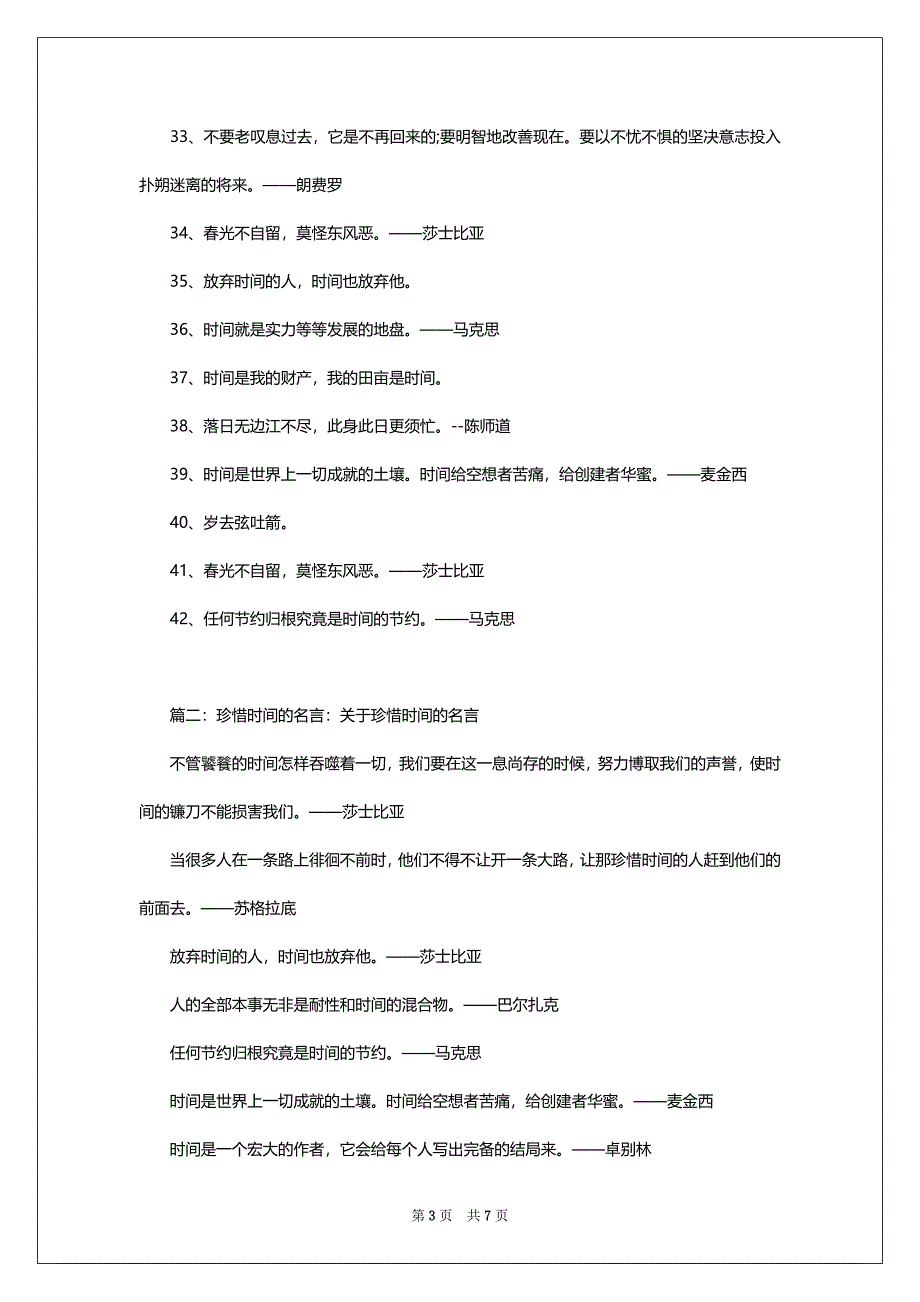 33、不要老叹息过去，它是不再回来的;要明智地改善现在。要以不忧不惧的坚决意志投入扑朔迷离的将来。——朗费罗

34、春光不自留，莫怪东风恶。——莎士比亚

35、放弃时间的人，时间也放弃他。

36、时间就是实力等等发展的地盘。——马克思

37、时间是我的财产，我的田亩是时间。

38、落日无边江不尽，此身此日更须忙。--陈师道

39、时间是世界上一切成就的土壤。时间给空想者苦痛，给创建者华蜜。——麦金西

40、岁去弦吐箭。

41、春光不自留，莫怪东风恶。——莎士比亚

42、任何节约归根究竟是时间的节约。——马克思

篇二：珍惜时间的名言：关于珍惜时间的名言

不管饕餮的时间怎样吞噬着一切，我们要在这一息尚存的时候，努力博取我们的声誉，使时间的镰刀不能损害我们。——莎士比亚

当很多人在一条路上徘徊不前时，他们不得不让开一条大路，让那珍惜时间的人赶到他们的前面去。——苏格拉底

放弃时间的人，时间也放弃他。——莎士比亚

人的全部本事无非是耐性和时间的混合物。——巴尔扎克

任何节约归根究竟是时间的节约。——马克思

时间是世界上一切成就的土壤。时间给空想者苦痛，给创建者华蜜。——麦金西

时间是一个宏大的作者，它会给每个人写出完备的结局来。——卓别林

第 3 页　共 7 页